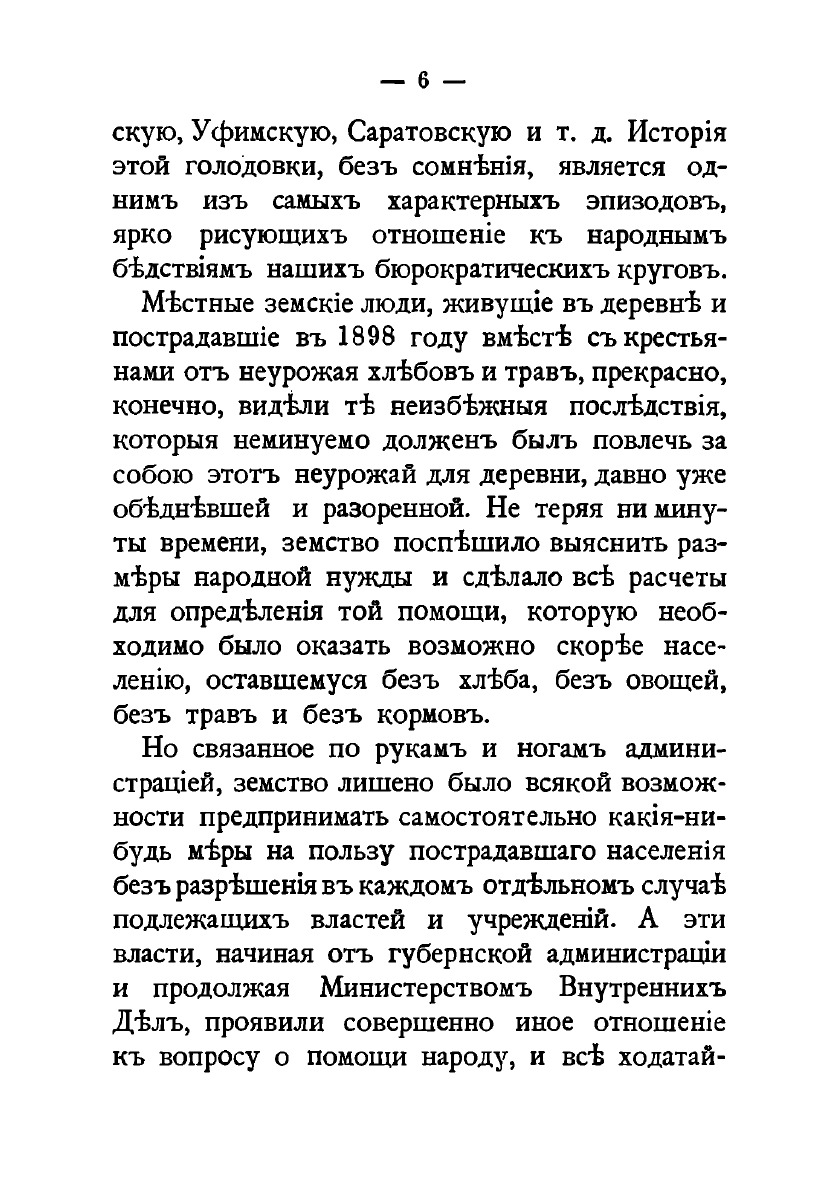 — 6 —

скую, Уфимскую, Саратовскую и т. д. Исторія этой голодовки, безъ сомнѣнія, является однимъ изъ самыхъ характерныхъ эпизодовъ, ярко рисующихъ отношеніе къ народнымъ бѣдствіямъ нашихъ бюрократическихъ круговъ.

Мѣстные земскіе люди, живущіе въ деревнѣ и пострадавшіе въ 1898 году вмѣстѣ съ крестьянами отъ неурожая хлѣбовъ и травъ, прекрасно, конечно, видѣли тѣ неизбѣжныя послѣдствія, которыя неминуемо долженъ былъ повлечь за собою этотъ неурожай для деревни, давно уже обѣднѣвшей и разоренной. Не теряя ни минуты времени, земство поспѣшило выяснить размѣры народной нужды и сдѣлало всѣ расчеты для опредѣленія той помощи, которую необходимо было оказать возможно скорѣе населенію, оставшемуся безъ хлѣба, безъ овощей, безъ травъ и безъ кормовъ.

Но связанное по рукамъ и ногамъ администраціей, земство лишено было всякой возможности предпринимать самостоятельно какія-нибудь мѣры на пользу пострадавшаго населенія безъ разрѣшенія въ каждомъ отдѣльномъ случаѣ подлежащихъ властей и учрежденій. А эти власти, начиная отъ губернской администраціи и продолжая Министерствомъ Внутреннихъ Дѣлъ, проявили совершенно иное отношеніе къ вопросу о помощи народу, и всѣ ходатай-